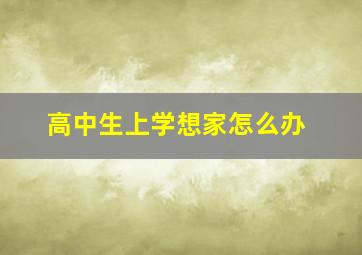 高中生上学想家怎么办